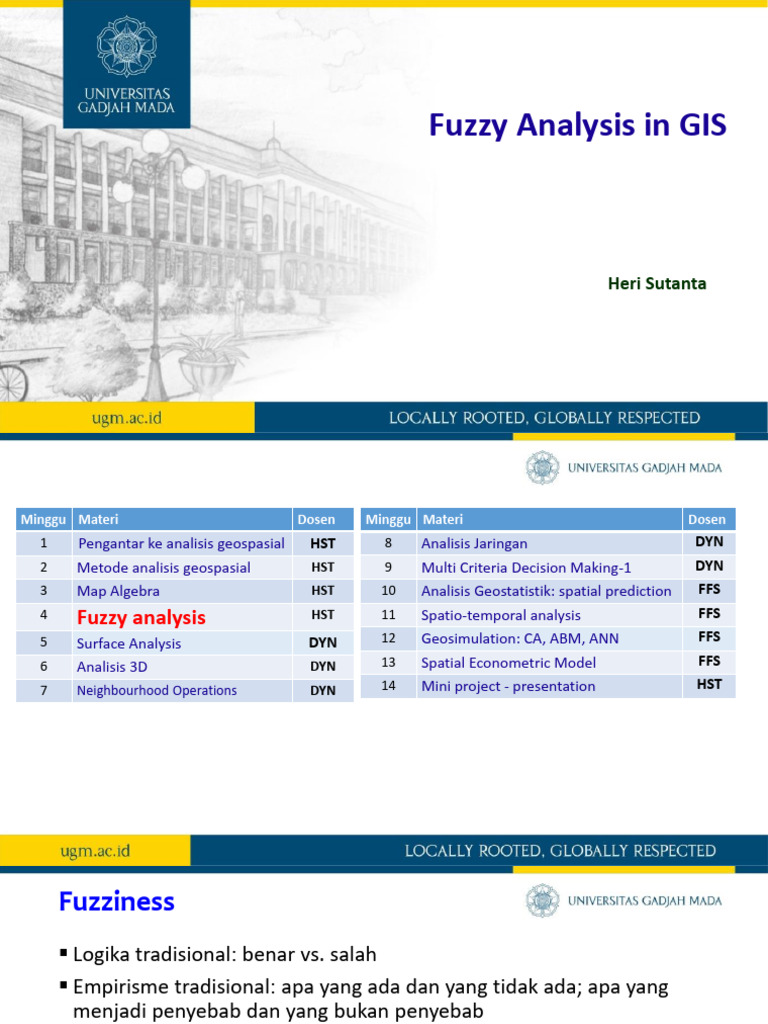 UNIVERSITAS GADJAH MADA

Fuzzy Analysis in GIS

Heri Sutanta

ugm.ac.id

LOCALLY ROOTED, GLOBALLY RESPECTED

UNIVERSITAS GADJAH MADA

| Minggu | Materi | Dosen |
|---|---|---|
| 1 | Pengantar ke analisis geospasial | HST |
| 2 | Metode analisis geospasial | HST |
| 3 | Map Algebra | HST |
| 4 | Fuzzy analysis | HST |
| 5 | Surface Analysis | DYN |
| 6 | Analisis 3D | DYN |
| 7 | Neighbourhood Operations | DYN |

| Minggu | Materi | Dosen |
|---|---|---|
| 8 | Analisis Jaringan | DYN |
| 9 | Multi Criteria Decision Making-1 | DYN |
| 10 | Analisis Geostatistik: spatial prediction | FFS |
| 11 | Spatio-temporal analysis | FFS |
| 12 | Geosimulation: CA, ABM, ANN | FFS |
| 13 | Spatial Econometric Model | FFS |
| 14 | Mini project - presentation | HST |

ugm.ac.id

LOCALLY ROOTED, GLOBALLY RESPECTED

Fuzziness

UNIVERSITAS GADJAH MADA

▪ Logika tradisional: benar vs. salah

▪ Empirisme tradisional: apa yang ada dan yang tidak ada; apa yang menjadi penyebab dan yang bukan penyebab